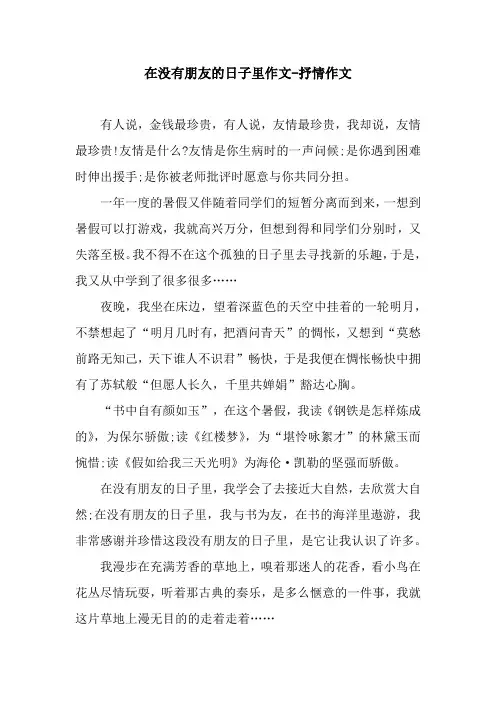 在没有朋友的日子里作文-抒情作文

有人说，金钱最珍贵，有人说，友情最珍贵，我却说，友情最珍贵!友情是什么?友情是你生病时的一声问候;是你遇到困难时伸出援手;是你被老师批评时愿意与你共同分担。

一年一度的暑假又伴随着同学们的短暂分离而到来，一想到暑假可以打游戏，我就高兴万分，但想到得和同学们分别时，又失落至极。我不得不在这个孤独的日子里去寻找新的乐趣，于是，我又从中学到了很多很多……

夜晚，我坐在床边，望着深蓝色的天空中挂着的一轮明月，不禁想起了“明月几时有，把酒问青天”的惆怅，又想到“莫愁前路无知己，天下谁人不识君”畅快，于是我便在惆怅畅快中拥有了苏轼般“但愿人长久，千里共婵娟”豁达心胸。

“书中自有颜如玉”，在这个暑假，我读《钢铁是怎样炼成的》，为保尔骄傲;读《红楼梦》，为“堪怜咏絮才”的林黛玉而惋惜;读《假如给我三天光明》为海伦·凯勒的坚强而骄傲。

在没有朋友的日子里，我学会了去接近大自然，去欣赏大自然;在没有朋友的日子里，我与书为友，在书的海洋里遨游，我非常感谢并珍惜这段没有朋友的日子里，是它让我认识了许多。

我漫步在充满芳香的草地上，嗅着那迷人的花香，看小鸟在花丛尽情玩耍，听着那古典的奏乐，是多么惬意的一件事，我就这片草地上漫无目的的走着走着……